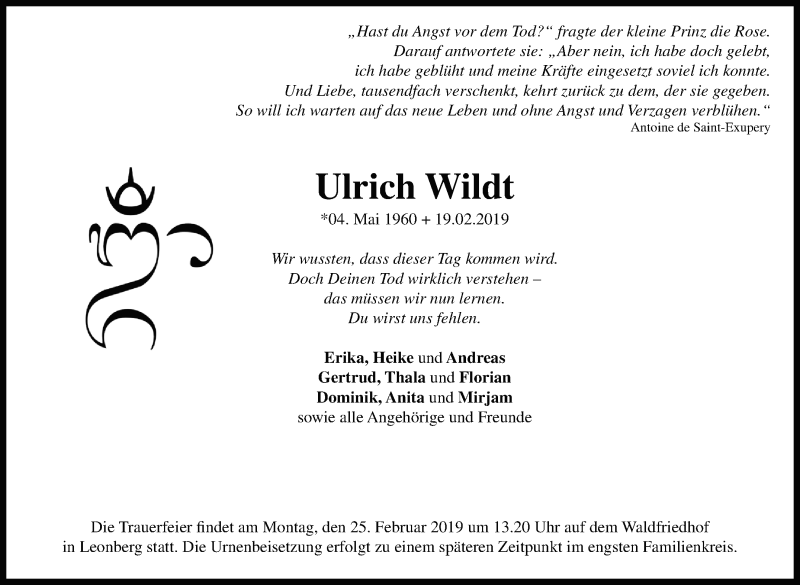 „Hast du Angst vor dem Tod?“ fragte der kleine Prinz die Rose.
Darauf antwortete sie: „Aber nein, ich habe doch gelebt,
ich habe geblüht und meine Kräfte eingesetzt soviel ich konnte.
Und Liebe, tausendfach verschenkt, kehrt zurück zu dem, der sie gegeben.
So will ich warten auf das neue Leben und ohne Angst und Verzagen verblühen.“
Antoine de Saint-Exupery

Ulrich Wildt

*04. Mai 1960 + 19.02.2019

Wir wussten, dass dieser Tag kommen wird.
Doch Deinen Tod wirklich verstehen –
das müssen wir nun lernen.
Du wirst uns fehlen.

Erika, Heike und Andreas
Gertrud, Thala und Florian
Dominik, Anita und Mirjam
sowie alle Angehörige und Freunde

Die Trauerfeier findet am Montag, den 25. Februar 2019 um 13.20 Uhr auf dem Waldfriedhof in Leonberg statt. Die Urnenbeisetzung erfolgt zu einem späteren Zeitpunkt im engsten Familienkreis.